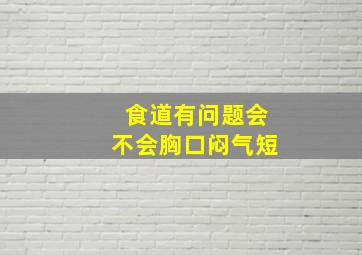 食道有问题会
不会胸口闷气短